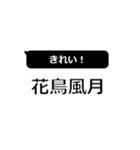 きれい！

花鳥風月